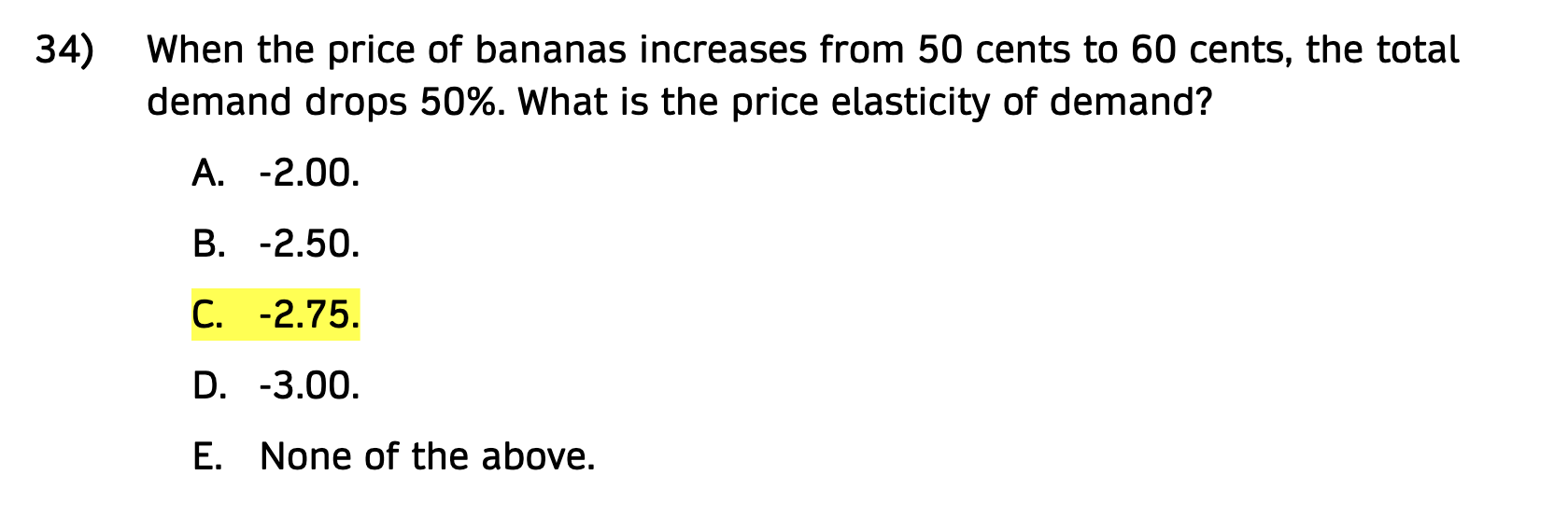 34) When the price of bananas increases from 50 cents to 60 cents, the total demand drops 50%. What is the price elasticity of demand?

A. -2.00.

B. -2.50.

C. -2.75.

D. -3.00.

E. None of the above.